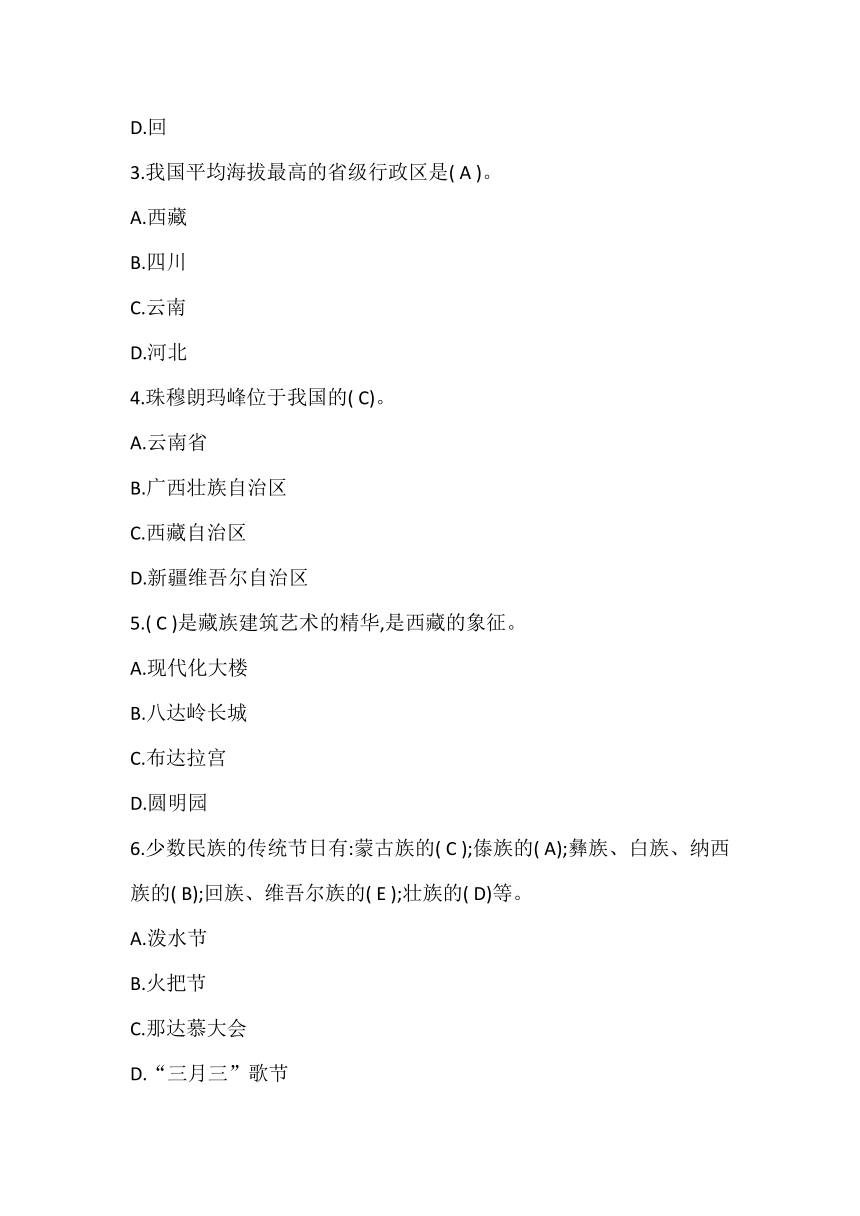 D.回

3.我国平均海拔最高的省级行政区是( A )。

A.西藏

B.四川

C.云南

D.河北

4.珠穆朗玛峰位于我国的( C)。

A.云南省

B.广西壮族自治区

C.西藏自治区

D.新疆维吾尔自治区

5.( C )是藏族建筑艺术的精华,是西藏的象征。

A.现代化大楼

B.八达岭长城

C.布达拉宫

D.圆明园

6.少数民族的传统节日有:蒙古族的( C );傣族的( A);彝族、白族、纳西族的( B);回族、维吾尔族的( E );壮族的( D)等。

A.泼水节

B.火把节

C.那达慕大会

D.“三月三”歌节